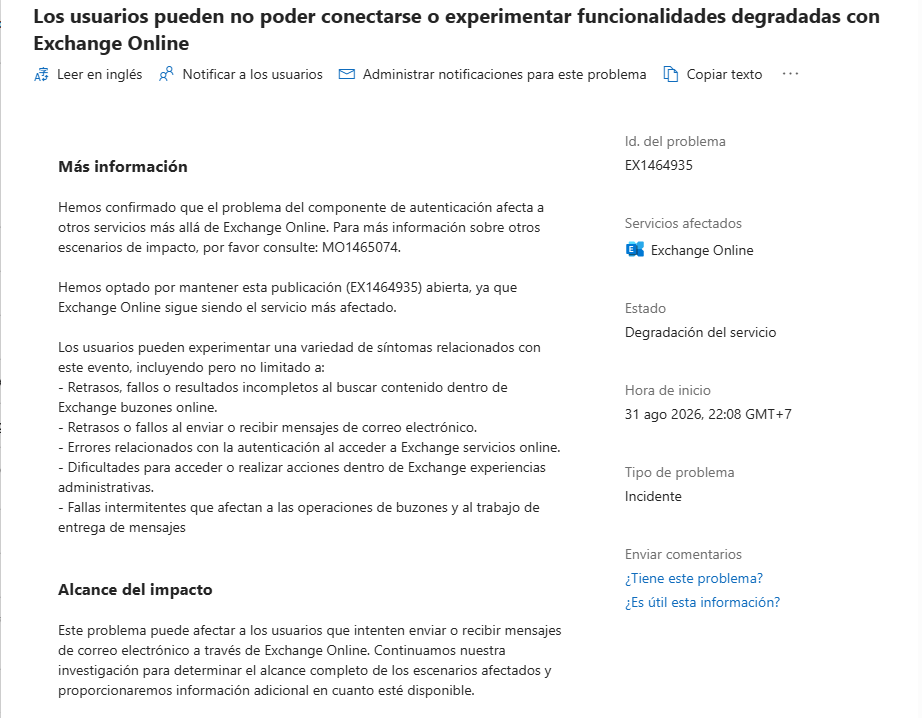 Los usuarios pueden no poder conectarse o experimentar funcionalidades degradadas con Exchange Online

Leer en inglés   Notificar a los usuarios   Administrar notificaciones para este problema   Copiar texto   ···

Más información

Hemos confirmado que el problema del componente de autenticación afecta a otros servicios más allá de Exchange Online. Para más información sobre otros escenarios de impacto, por favor consulte: MO1465074.

Hemos optado por mantener esta publicación (EX1464935) abierta, ya que Exchange Online sigue siendo el servicio más afectado.

Los usuarios pueden experimentar una variedad de síntomas relacionados con este evento, incluyendo pero no limitado a:
- Retrasos, fallos o resultados incompletos al buscar contenido dentro de Exchange buzones online.
- Retrasos o fallos al enviar o recibir mensajes de correo electrónico.
- Errores relacionados con la autenticación al acceder a Exchange servicios online.
- Dificultades para acceder o realizar acciones dentro de Exchange experiencias administrativas.
- Fallas intermitentes que afectan a las operaciones de buzones y al trabajo de entrega de mensajes

Alcance del impacto

Este problema puede afectar a los usuarios que intenten enviar o recibir mensajes de correo electrónico a través de Exchange Online. Continuamos nuestra investigación para determinar el alcance completo de los escenarios afectados y proporcionaremos información adicional en cuanto esté disponible.

Id. del problema
EX1464935

Servicios afectados
Exchange Online

Estado
Degradación del servicio

Hora de inicio
31 ago 2026, 22:08 GMT+7

Tipo de problema
Incidente

Enviar comentarios
¿Tiene este problema?
¿Es útil esta información?